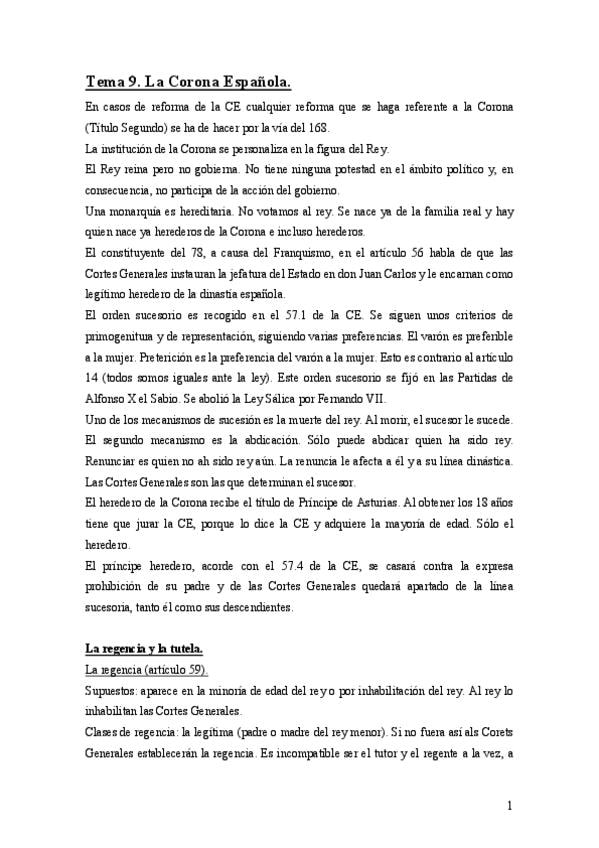 Tema 9. La Corona Española.

En casos de reforma de la CE cualquier reforma que se haga referente a la Corona (Título Segundo) se ha de hacer por la vía del 168.

La institución de la Corona se personaliza en la figura del Rey.

El Rey reina pero no gobierna. No tiene ninguna potestad en el ámbito político y, en consecuencia, no participa de la acción del gobierno.

Una monarquía es hereditaria. No votamos al rey. Se nace ya de la familia real y hay quien nace ya herederos de la Corona e incluso herederos.

El constituyente del 78, a causa del Franquismo, en el artículo 56 habla de que las Cortes Generales instauran la jefatura del Estado en don Juan Carlos y le encarnan como legítimo heredero de la dinastía española.

El orden sucesorio es recogido en el 57.1 de la CE. Se siguen unos criterios de primogenitura y de representación, siguiendo varias preferencias. El varón es preferible a la mujer. Preterición es la preferencia del varón a la mujer. Esto es contrario al artículo 14 (todos somos iguales ante la ley). Este orden sucesorio se fijó en las Partidas de Alfonso X el Sabio. Se abolió la Ley Sálica por Fernando VII.

Uno de los mecanismos de sucesión es la muerte del rey. Al morir, el sucesor le sucede. El segundo mecanismo es la abdicación. Sólo puede abdicar quien ha sido rey. Renunciar es quien no ah sido rey aún. La renuncia le afecta a él y a su línea dinástica. Las Cortes Generales son las que determinan el sucesor.

El heredero de la Corona recibe el título de Príncipe de Asturias. Al obtener los 18 años tiene que jurar la CE, porque lo dice la CE y adquiere la mayoría de edad. Sólo el heredero.

El príncipe heredero, acorde con el 57.4 de la CE, se casará contra la expresa prohibición de su padre y de las Cortes Generales quedará apartado de la línea sucesoria, tanto él como sus descendientes.

La regencia y la tutela.

La regencia (artículo 59).

Supuestos: aparece en la minoría de edad del rey o por inhabilitación del rey. Al rey lo inhabilitan las Cortes Generales.

Clases de regencia: la legítima (padre o madre del rey menor). Si no fuera así als Corets Generales establecerán la regencia. Es incompatible ser el tutor y el regente a la vez, a

1